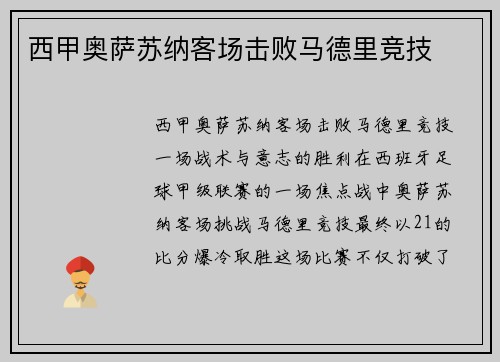 西甲奥萨苏纳客场击败马德里竞技

西甲奥萨苏纳客场击败马德里竞技一场战术与意志的胜利在西班牙足球甲级联赛的一场焦点战中奥萨苏纳客场挑战马德里竞技最终以21的比分爆冷取胜这场比赛不仅打破了